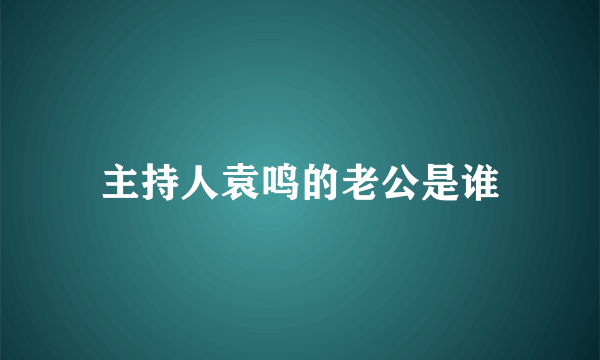 主持人袁鸣的老公是谁